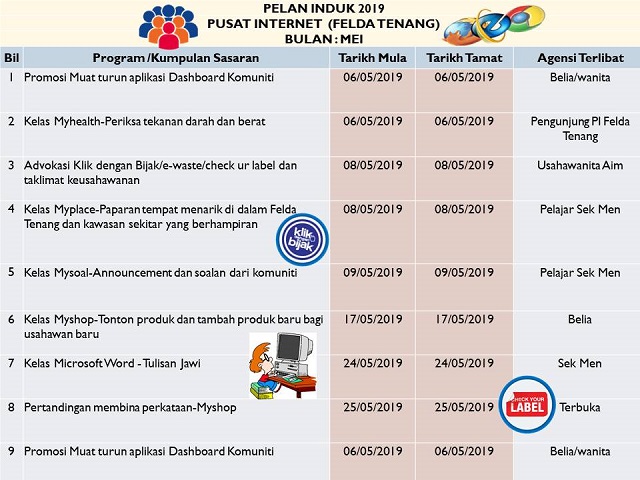 PELAN INDUK 2019
PUSAT INTERNET (FELDA TENANG)
BULAN : MEI

| Bil | Program /Kumpulan Sasaran | Tarikh Mula | Tarikh Tamat | Agensi Terlibat |
|---|---|---|---|---|
| 1 | Promosi Muat turun aplikasi Dashboard Komuniti | 06/05/2019 | 06/05/2019 | Belia/wanita |
| 2 | Kelas Myhealth-Periksa tekanan darah dan berat | 06/05/2019 | 06/05/2019 | Pengunjung PI Felda Tenang |
| 3 | Advokasi Klik dengan Bijak/e-waste/check ur label dan taklimat keusahawanan | 08/05/2019 | 08/05/2019 | Usahawanita Aim |
| 4 | Kelas Myplace-Paparan tempat menarik di dalam Felda Tenang dan kawasan sekitar yang berhampiran | 08/05/2019 | 08/05/2019 | Pelajar Sek Men |
| 5 | Kelas Mysoal-Announcement dan soalan dari komuniti | 09/05/2019 | 09/05/2019 | Pelajar Sek Men |
| 6 | Kelas Myshop-Tonton produk dan tambah produk baru bagi usahawan baru | 17/05/2019 | 17/05/2019 | Belia |
| 7 | Kelas Microsoft Word - Tulisan Jawi | 24/05/2019 | 24/05/2019 | Sek Men |
| 8 | Pertandingan membina perkataan-Myshop | 25/05/2019 | 25/05/2019 | Terbuka |
| 9 | Promosi Muat turun aplikasi Dashboard Komuniti | 06/05/2019 | 06/05/2019 | Belia/wanita |

klik dengan bijak

CHECK YOUR LABEL